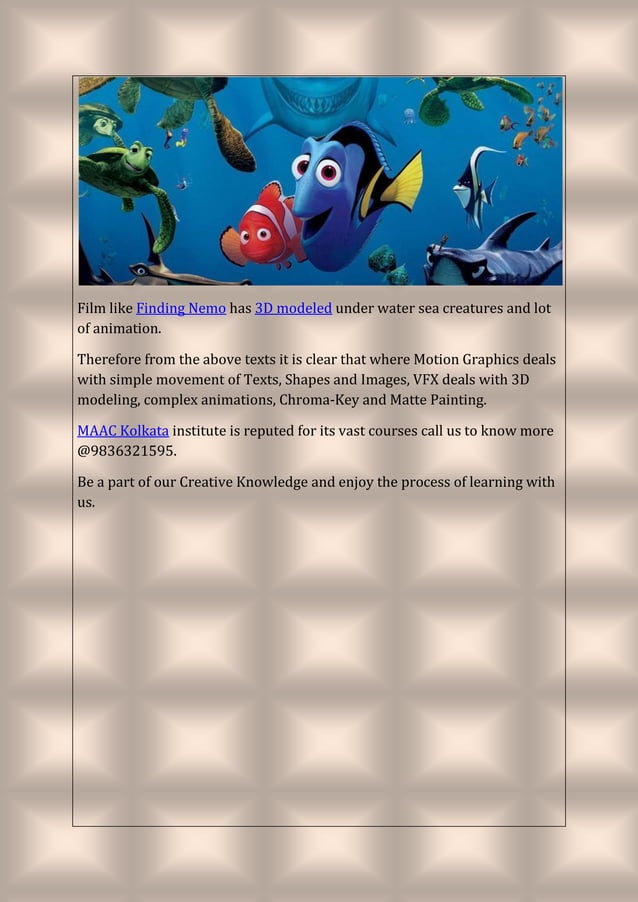 Film like Finding Nemo has 3D modeled under water sea creatures and lot of animation.

Therefore from the above texts it is clear that where Motion Graphics deals with simple movement of Texts, Shapes and Images, VFX deals with 3D modeling, complex animations, Chroma-Key and Matte Painting.

MAAC Kolkata institute is reputed for its vast courses call us to know more @9836321595.

Be a part of our Creative Knowledge and enjoy the process of learning with us.